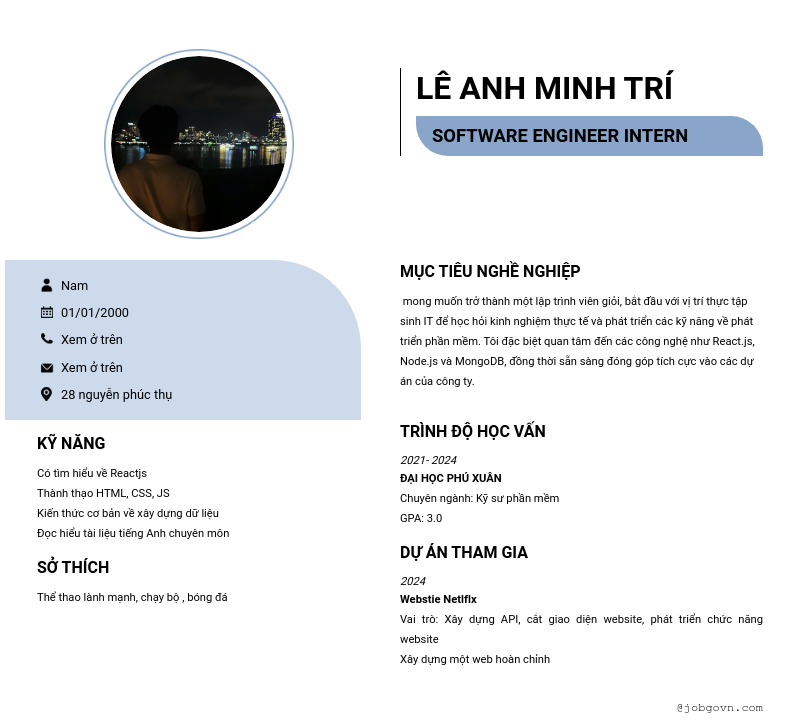 LÊ ANH MINH TRÍ

SOFTWARE ENGINEER INTERN

Nam

01/01/2000

Xem ở trên

Xem ở trên

28 nguyễn phúc thụ

KỸ NĂNG

Có tìm hiểu về Reactjs
Thành thạo HTML, CSS, JS
Kiến thức cơ bản về xây dựng dữ liệu
Đọc hiểu tài liệu tiếng Anh chuyên môn

SỞ THÍCH

Thể thao lành mạnh, chạy bộ , bóng đá

MỤC TIÊU NGHỀ NGHIỆP

mong muốn trở thành một lập trình viên giỏi, bắt đầu với vị trí thực tập sinh IT để học hỏi kinh nghiệm thực tế và phát triển các kỹ năng về phát triển phần mềm. Tôi đặc biệt quan tâm đến các công nghệ như React.js, Node.js và MongoDB, đồng thời sẵn sàng đóng góp tích cực vào các dự án của công ty.

TRÌNH ĐỘ HỌC VẤN

2021- 2024
ĐẠI HỌC PHÚ XUÂN
Chuyên ngành: Kỹ sư phần mềm
GPA: 3.0

DỰ ÁN THAM GIA

2024
Webstie Netlflx
Vai trò: Xây dựng API, cắt giao diện website, phát triển chức năng website
Xây dựng một web hoàn chỉnh

@jobgovn.com